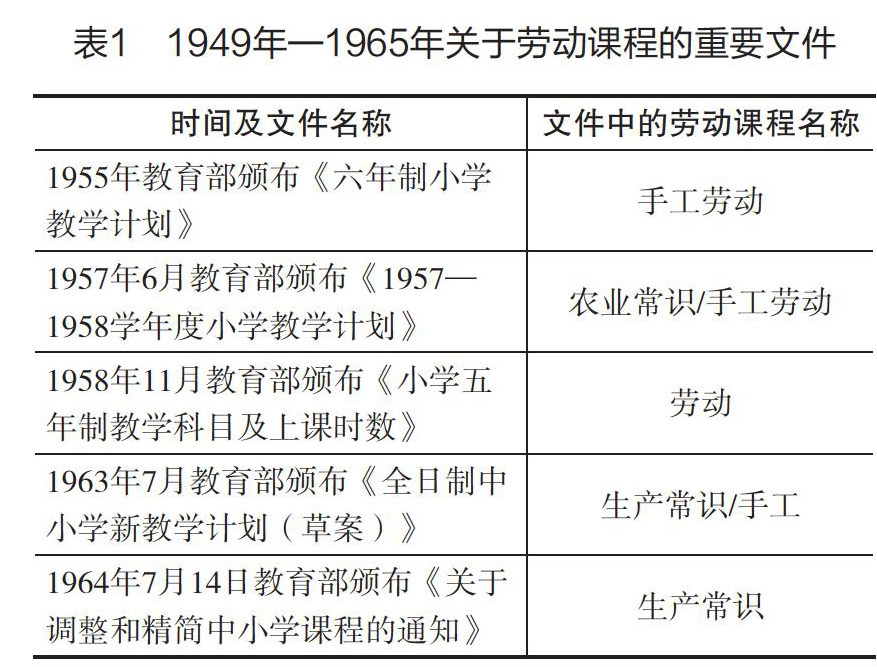 表1 1949年—1965年关于劳动课程的重要文件

| 时间及文件名称 | 文件中的劳动课程名称 |
|---|---|
| 1955年教育部颁布《六年制小学教学计划》 | 手工劳动 |
| 1957年6月教育部颁布《1957—1958学年度小学教学计划》 | 农业常识/手工劳动 |
| 1958年11月教育部颁布《小学五年制教学科目及上课时数》 | 劳动 |
| 1963年7月教育部颁布《全日制中小学新教学计划（草案）》 | 生产常识/手工 |
| 1964年7月14日教育部颁布《关于调整和精简中小学课程的通知》 | 生产常识 |